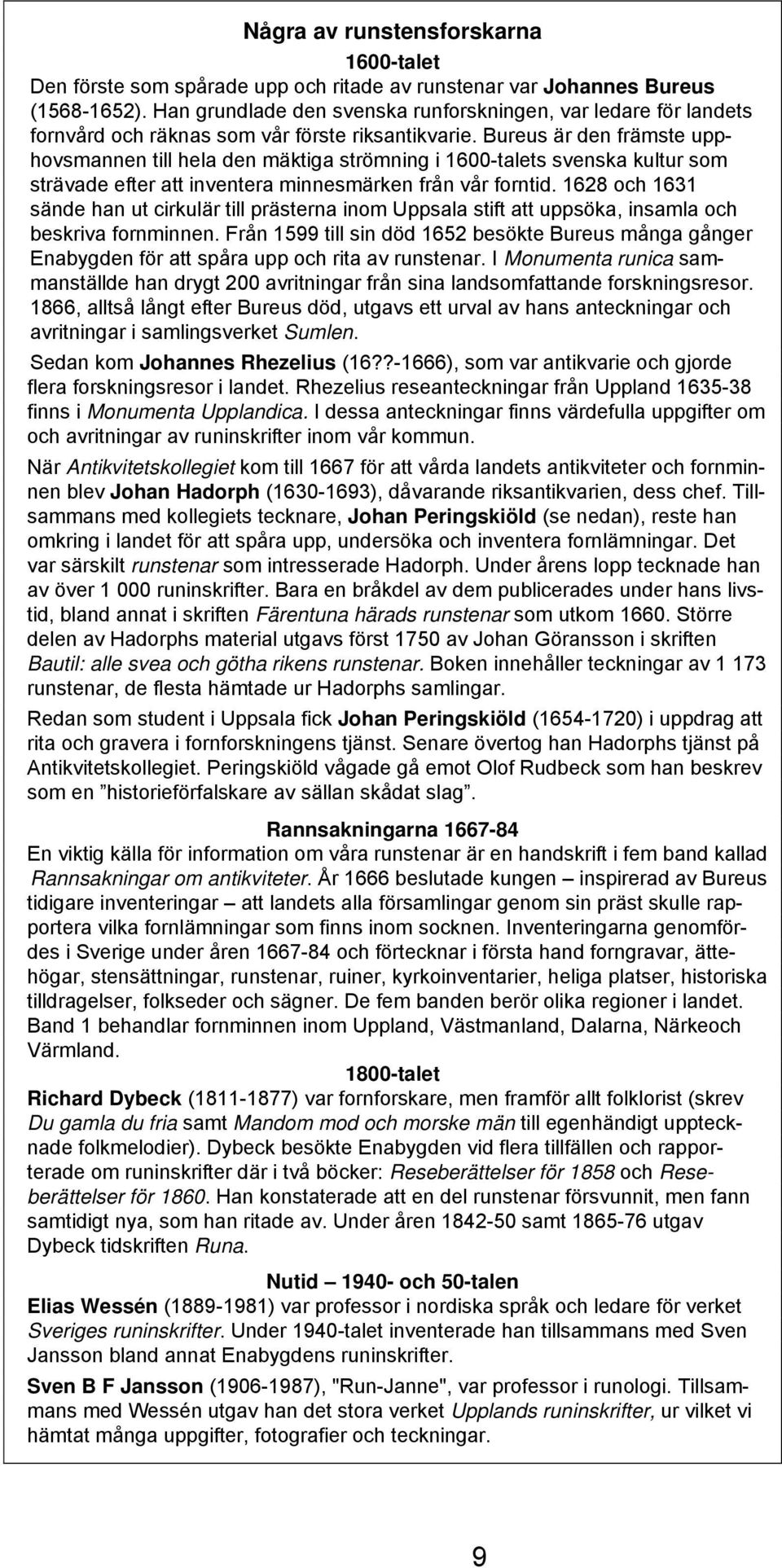 Några av runstensforskarna

1600-talet

Den förste som spårade upp och ritade av runstenar var Johannes Bureus (1568-1652). Han grundlade den svenska runforskningen, var ledare för landets fornvård och räknas som vår förste riksantikvarie. Bureus är den främste upphovsmannen till hela den mäktiga strömning i 1600-talets svenska kultur som strävade efter att inventera minnesmärken från vår forntid. 1628 och 1631 sände han ut cirkulär till prästerna inom Uppsala stift att uppsöka, insamla och beskriva fornminnen. Från 1599 till sin död 1652 besökte Bureus många gånger Enabygden för att spåra upp och rita av runstenar. I Monumenta runica sammanställde han drygt 200 avritningar från sina landsomfattande forskningsresor. 1866, alltså långt efter Bureus död, utgavs ett urval av hans anteckningar och avritningar i samlingsverket Sumlen.

Sedan kom Johannes Rhezelius (16??-1666), som var antikvarie och gjorde flera forskningsresor i landet. Rhezelius reseanteckningar från Uppland 1635-38 finns i Monumenta Upplandica. I dessa anteckningar finns värdefulla uppgifter om och avritningar av runinskrifter inom vår kommun.

När Antikvitetskollegiet kom till 1667 för att vårda landets antikviteter och fornminnen blev Johan Hadorph (1630-1693), dåvarande riksantikvarien, dess chef. Tillsammans med kollegiets tecknare, Johan Peringskiöld (se nedan), reste han omkring i landet för att spåra upp, undersöka och inventera fornlämningar. Det var särskilt runstenar som intresserade Hadorph. Under årens lopp tecknade han av över 1 000 runinskrifter. Bara en bråkdel av dem publicerades under hans livstid, bland annat i skriften Färentuna härads runstenar som utkom 1660. Större delen av Hadorphs material utgavs först 1750 av Johan Göransson i skriften Bautil: alle svea och götha rikens runstenar. Boken innehåller teckningar av 1 173 runstenar, de flesta hämtade ur Hadorphs samlingar.

Redan som student i Uppsala fick Johan Peringskiöld (1654-1720) i uppdrag att rita och gravera i fornforskningens tjänst. Senare övertog han Hadorphs tjänst på Antikvitetskollegiet. Peringskiöld vågade gå emot Olof Rudbeck som han beskrev som en ”historieförfalskare av sällan skådat slag”.

Rannsakningarna 1667-84

En viktig källa för information om våra runstenar är en handskrift i fem band kallad Rannsakningar om antikviteter. År 1666 beslutade kungen – inspirerad av Bureus tidigare inventeringar – att landets alla församlingar genom sin präst skulle rapportera vilka fornlämningar som finns inom socknen. Inventeringarna genomfördes i Sverige under åren 1667-84 och förtecknar i första hand forngravar, ättehögar, stensättningar, runstenar, ruiner, kyrkoinventarier, heliga platser, historiska tilldragelser, folkseder och sägner. De fem banden berör olika regioner i landet. Band 1 behandlar fornminnen inom Uppland, Västmanland, Dalarna, Närkeoch Värmland.

1800-talet

Richard Dybeck (1811-1877) var fornforskare, men framför allt folklorist (skrev Du gamla du fria samt Mandom mod och morske män till egenhändigt upptecknade folkmelodier). Dybeck besökte Enabygden vid flera tillfällen och rapporterade om runinskrifter där i två böcker: Reseberättelser för 1858 och Reseberättelser för 1860. Han konstaterade att en del runstenar försvunnit, men fann samtidigt nya, som han ritade av. Under åren 1842-50 samt 1865-76 utgav Dybeck tidskriften Runa.

Nutid – 1940- och 50-talen

Elias Wessén (1889-1981) var professor i nordiska språk och ledare för verket Sveriges runinskrifter. Under 1940-talet inventerade han tillsammans med Sven Jansson bland annat Enabygdens runinskrifter.

Sven B F Jansson (1906-1987), "Run-Janne", var professor i runologi. Tillsammans med Wessén utgav han det stora verket Upplands runinskrifter, ur vilket vi hämtat många uppgifter, fotografier och teckningar.

9